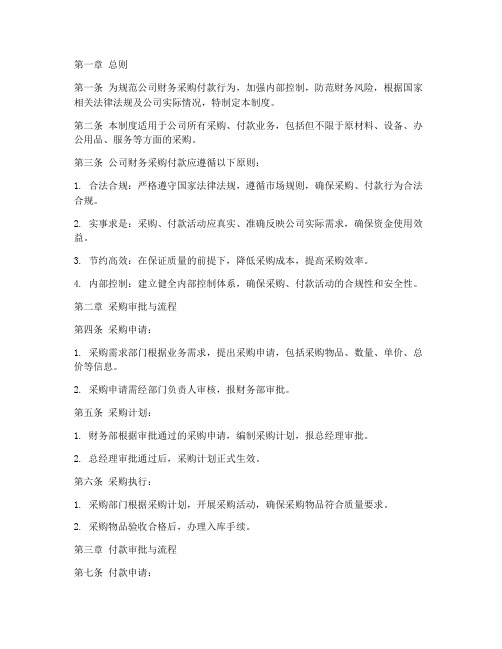 第一章 总则

第一条 为规范公司财务采购付款行为，加强内部控制，防范财务风险，根据国家相关法律法规及公司实际情况，特制定本制度。

第二条 本制度适用于公司所有采购、付款业务，包括但不限于原材料、设备、办公用品、服务等方面的采购。

第三条 公司财务采购付款应遵循以下原则：

1. 合法合规：严格遵守国家法律法规，遵循市场规则，确保采购、付款行为合法合规。

2. 实事求是：采购、付款活动应真实、准确反映公司实际需求，确保资金使用效益。

3. 节约高效：在保证质量的前提下，降低采购成本，提高采购效率。

4. 内部控制：建立健全内部控制体系，确保采购、付款活动的合规性和安全性。

第二章 采购审批与流程

第四条 采购申请：

1. 采购需求部门根据业务需求，提出采购申请，包括采购物品、数量、单价、总价等信息。

2. 采购申请需经部门负责人审核，报财务部审批。

第五条 采购计划：

1. 财务部根据审批通过的采购申请，编制采购计划，报总经理审批。

2. 总经理审批通过后，采购计划正式生效。

第六条 采购执行：

1. 采购部门根据采购计划，开展采购活动，确保采购物品符合质量要求。

2. 采购物品验收合格后，办理入库手续。

第三章 付款审批与流程

第七条 付款申请：